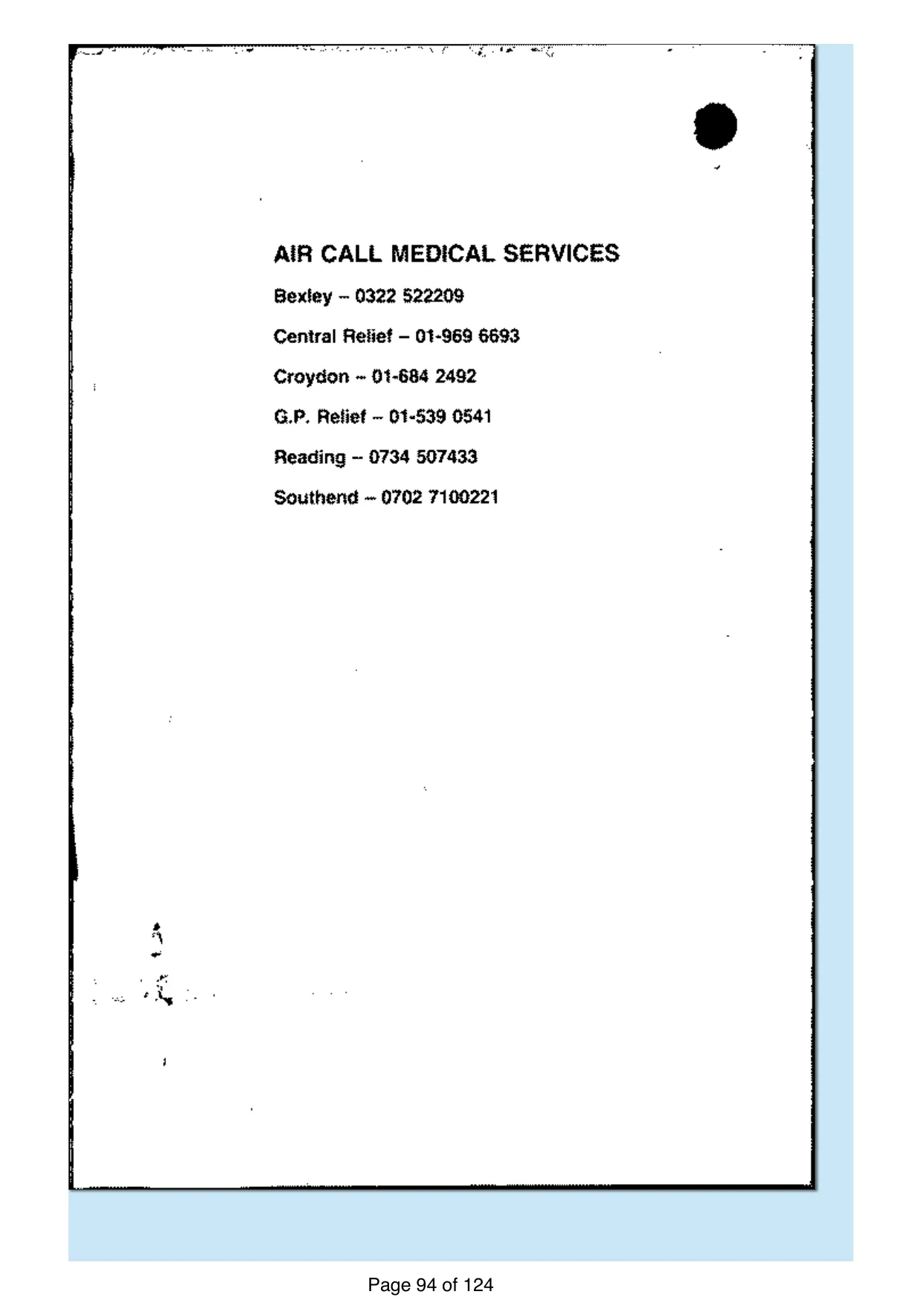 AIR CALL MEDICAL SERVICES

Bexley – 0322 522209

Central Relief – 01-969 6693

Croydon – 01-684 2492

G.P. Relief – 01-539 0541

Reading – 0734 507433

Southend – 0702 7100221

Page 94 of 124